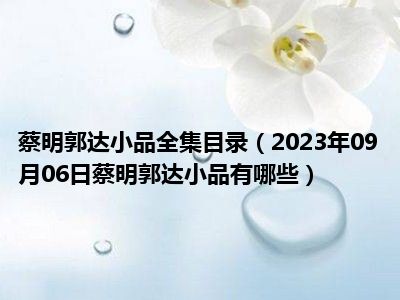 蔡明郭达小品全集目录（2023年09月06日蔡明郭达小品有哪些）